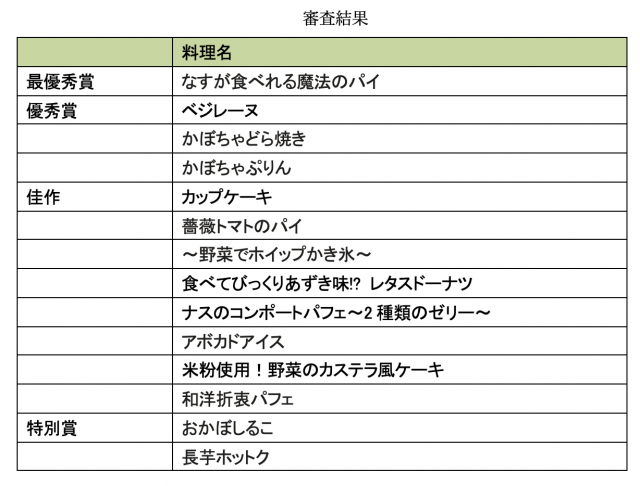 審査結果

|  | 料理名 |
|---|---|
| 最優秀賞 | なすが食べれる魔法のパイ |
| 優秀賞 | ベジレーヌ |
|  | かぼちゃどら焼き |
|  | かぼちゃぷりん |
| 佳作 | カップケーキ |
|  | 薔薇トマトのパイ |
|  | ～野菜でホイップかき氷～ |
|  | 食べてびっくりあずき味!? レタスドーナツ |
|  | ナスのコンポートパフェ～2 種類のゼリー～ |
|  | アボカドアイス |
|  | 米粉使用！野菜のカステラ風ケーキ |
|  | 和洋折衷パフェ |
| 特別賞 | おかぼしるこ |
|  | 長芋ホットク |